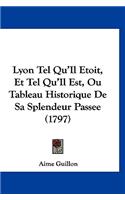 Lyon Tel Qu'Il Etoit, Et Tel Qu'Il Est, Ou Tableau Historique De Sa Splendeur Passee (1797)

Aime Guillon